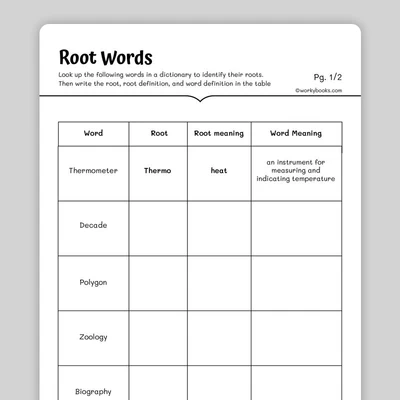 Root Words

Look up the following words in a dictionary to identify their roots. Then write the root, root definition, and word definition in the table

Pg. 1/2

©workybooks.com

| Word | Root | Root meaning | Word Meaning |
|---|---|---|---|
| Thermometer | Thermo | heat | an instrument for measuring and indicating temperature |
| Decade | | | |
| Polygon | | | |
| Zoology | | | |
| Biography | | | |